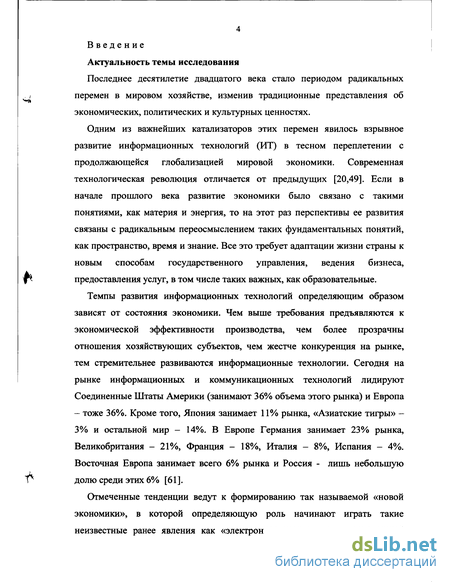 4

Введение

Актуальность темы исследования

Последнее десятилетие двадцатого века стало периодом радикальных перемен в мировом хозяйстве, изменив традиционные представления об экономических, политических и культурных ценностях.

Одним из важнейших катализаторов этих перемен явилось взрывное развитие информационных технологий (ИТ) в тесном переплетении с продолжающейся глобализацией мировой экономики. Современная технологическая революция отличается от предыдущих [20,49]. Если в начале прошлого века развитие экономики было связано с такими понятиями, как материя и энергия, то на этот раз перспективы ее развития связаны с радикальным переосмыслением таких фундаментальных понятий, как пространство, время и знание. Все это требует адаптации жизни страны к новым способам государственного управления, ведения бизнеса, предоставления услуг, в том числе таких важных, как образовательные.

Темпы развития информационных технологий определяющим образом зависят от состояния экономики. Чем выше требования предъявляются к экономической эффективности производства, чем более прозрачны отношения хозяйствующих субъектов, чем жестче конкуренция на рынке, тем стремительнее развиваются информационные технологии. Сегодня на рынке информационных и коммуникационных технологий лидируют Соединенные Штаты Америки (занимают 36% объема этого рынка) и Европа – тоже 36%. Кроме того, Япония занимает 11% рынка, «Азиатские тигры» – 3% и остальной мир – 14%. В Европе Германия занимает 23% рынка, Великобритания – 21%, Франция – 18%, Италия – 8%, Испания – 4%. Восточная Европа занимает всего 6% рынка и Россия - лишь небольшую долю среди этих 6% [61].

Отмеченные тенденции ведут к формированию так называемой «новой экономики», в которой определяющую роль начинают играть такие неизвестные ранее явления как «электрон

dsLib.net
библиотека диссертаций